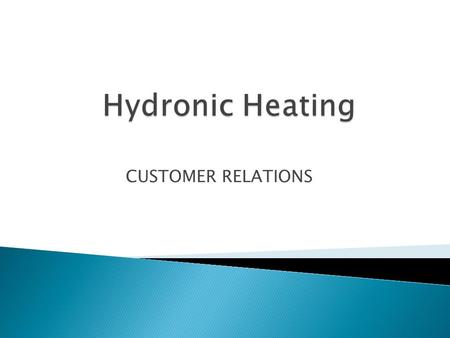 Hydronic Heating

CUSTOMER RELATIONS